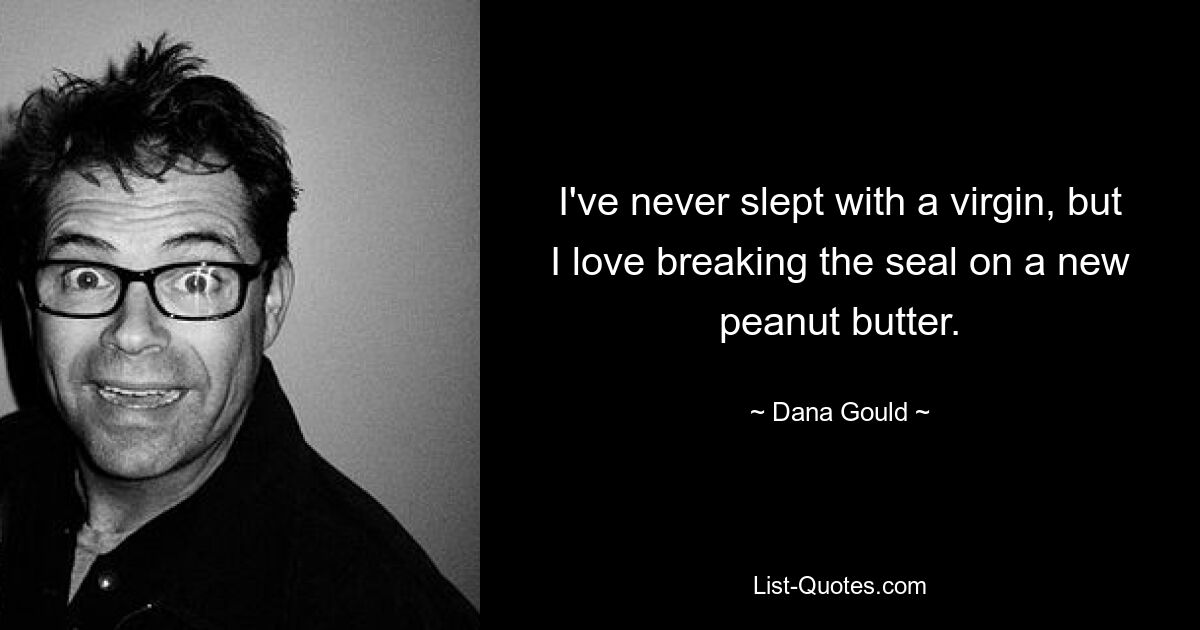 I've never slept with a virgin, but I love breaking the seal on a new peanut butter.

~ Dana Gould ~

List-Quotes.com